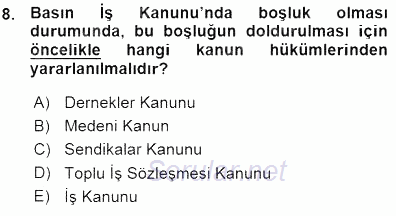 8. Basın İş Kanunu'nda boşluk olması durumunda, bu boşluğun doldurulması için öncelikle hangi kanun hükümlerinden yararlanılmalıdır?

A) Dernekler Kanunu
B) Medeni Kanun
C) Sendikalar Kanunu
D) Toplu İş Sözleşmesi Kanunu
E) İş Kanunu

Sorular.net